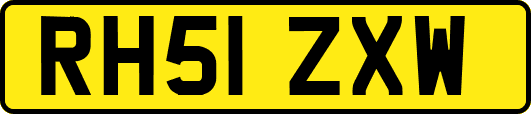 RH51 ZXW